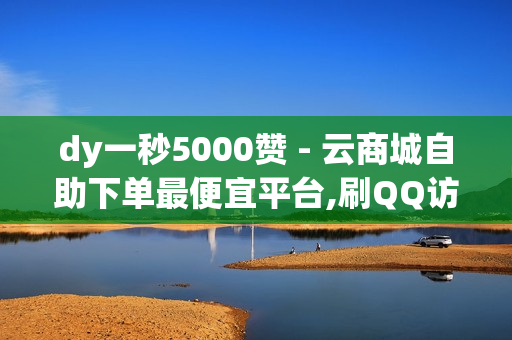 dy一秒5000赞 - 云商城自助下单最便宜平台,刷QQ访